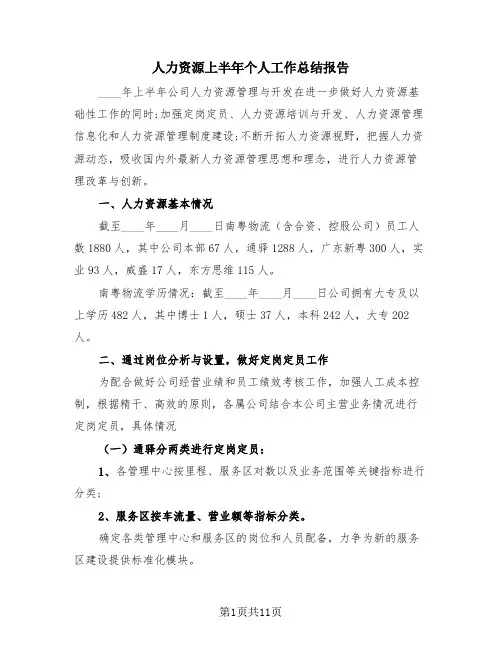 人力资源上半年个人工作总结报告

____年上半年公司人力资源管理与开发在进一步做好人力资源基础性工作的同时;加强定岗定员、人力资源培训与开发、人力资源管理信息化和人力资源管理制度建设;不断开拓人力资源视野，把握人力资源动态，吸收国内外最新人力资源管理思想和理念，进行人力资源管理改革与创新。

一、人力资源基本情况

截至____年____月____日南粤物流（含合资、控股公司）员工人数1880人，其中公司本部67人，通驿1288人，广东新粤300人，实业93人，威盛17人，东方思维115人。

南粤物流学历情况：截至____年____月____日公司拥有大专及以上学历482人，其中博士1人，硕士37人，本科242人，大专202人。

二、通过岗位分析与设置，做好定岗定员工作

为配合做好公司经营业绩和员工绩效考核工作，加强人工成本控制，根据精干、高效的原则，各属公司结合本公司主营业务情况进行定岗定员，具体情况

（一）通驿分两类进行定岗定员：

1、各管理中心按里程、服务区对数以及业务范围等关键指标进行分类；

2、服务区按车流量、营业额等指标分类。

确定各类管理中心和服务区的岗位和人员配备，力争为新的服务区建设提供标准化模块。

第1页共11页